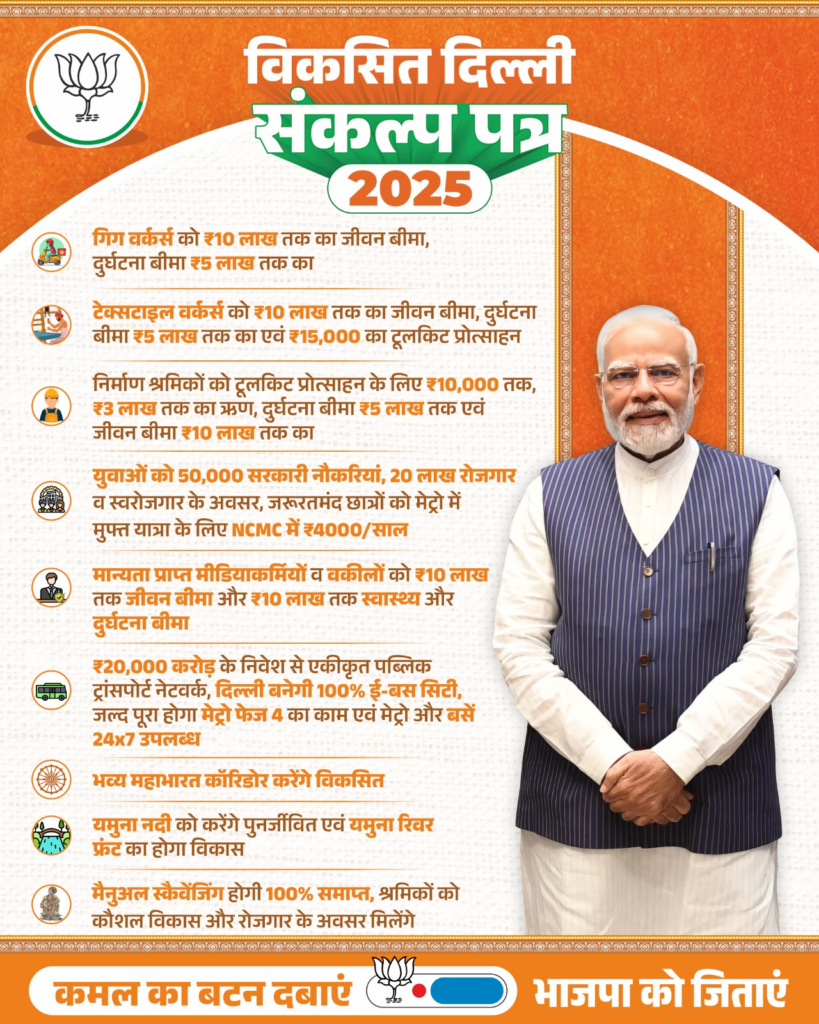 विकसित दिल्ली
संकल्प पत्र
2025

गिग वर्कर्स को ₹10 लाख तक का जीवन बीमा, दुर्घटना बीमा ₹5 लाख तक का

टेक्सटाइल वर्कर्स को ₹10 लाख तक का जीवन बीमा, दुर्घटना बीमा ₹5 लाख तक का एवं ₹15,000 का टूलकिट प्रोत्साहन

निर्माण श्रमिकों को टूलकिट प्रोत्साहन के लिए ₹10,000 तक, ₹3 लाख तक का ऋण, दुर्घटना बीमा ₹5 लाख तक एवं जीवन बीमा ₹10 लाख तक का

युवाओं को 50,000 सरकारी नौकरियां, 20 लाख रोजगार व स्वरोजगार के अवसर, जरूरतमंद छात्रों को मेट्रो में मुफ्त यात्रा के लिए NCMC में ₹4000/साल

मान्यता प्राप्त मीडियाकर्मियों व वकीलों को ₹10 लाख तक जीवन बीमा और ₹10 लाख तक स्वास्थ्य और दुर्घटना बीमा

₹20,000 करोड़ के निवेश से एकीकृत पब्लिक ट्रांसपोर्ट नेटवर्क, दिल्ली बनेगी 100% ई-बस सिटी, जल्द पूरा होगा मेट्रो फेज 4 का काम एवं मेट्रो और बसें 24x7 उपलब्ध

भव्य महाभारत कॉरिडोर करेंगे विकसित

यमुना नदी को करेंगे पुनर्जीवित एवं यमुना रिवर फ्रंट का होगा विकास

मैनुअल स्कैवेंजिंग होगी 100% समाप्त, श्रमिकों को कौशल विकास और रोजगार के अवसर मिलेंगे

कमल का बटन दबाएं
भाजपा को जिताएं